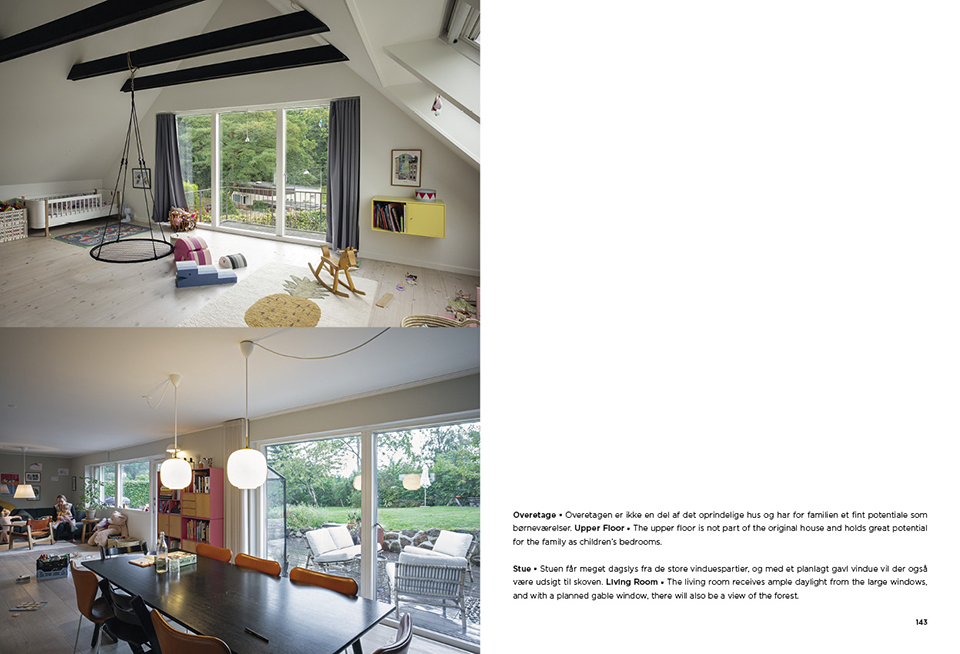 Overetage • Overetagen er ikke en del af det oprindelige hus og har for familien et fint potentiale som børneværelser. Upper Floor • The upper floor is not part of the original house and holds great potential for the family as children's bedrooms.

Stue • Stuen får meget dagslys fra de store vinduespartier, og med et planlagt gavl vindue vil der også være udsigt til skoven. Living Room • The living room receives ample daylight from the large windows, and with a planned gable window, there will also be a view of the forest.

143